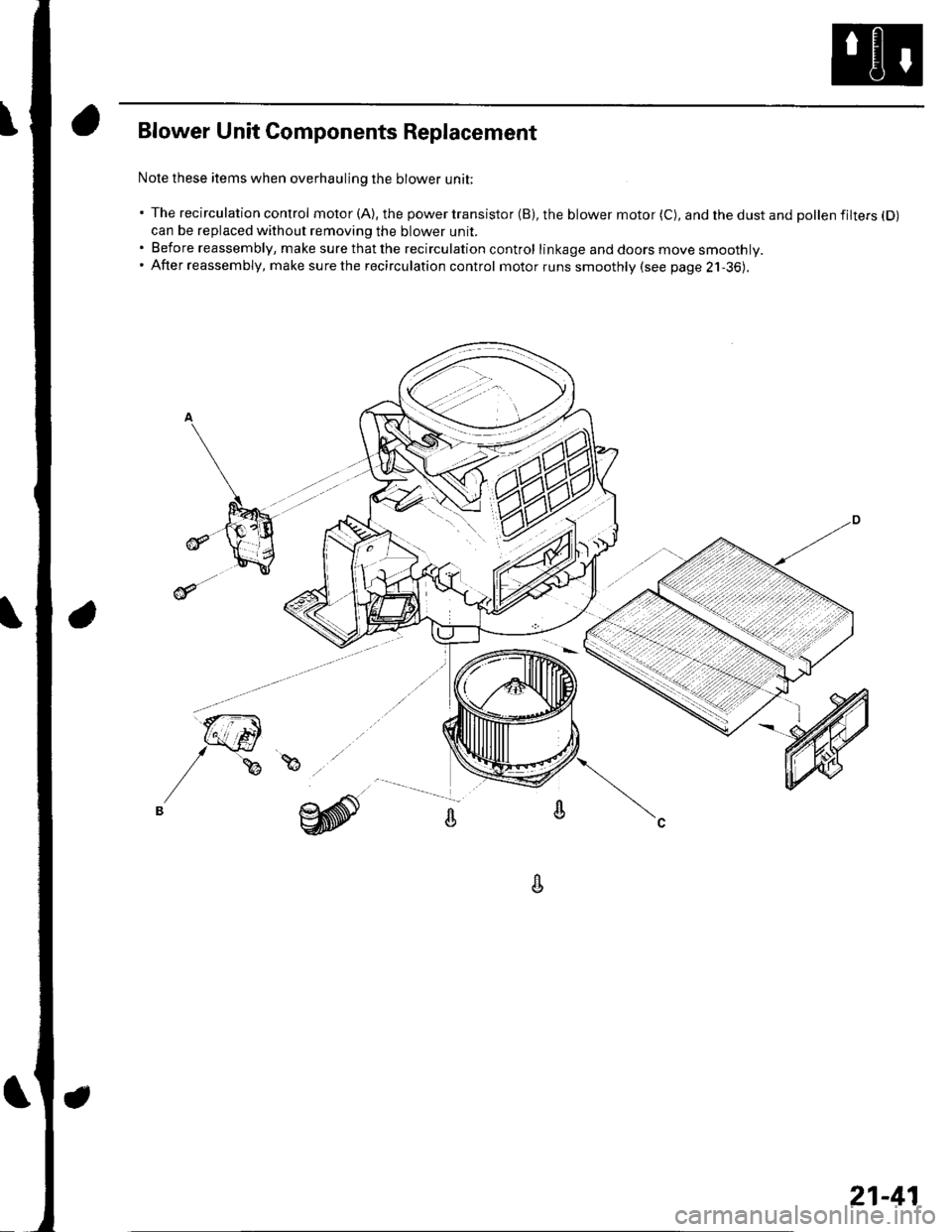 Blower Unit Components Replacement

Note these items when overhauling the blower unit:

• The recirculation control motor (A), the power transistor (B), the blower motor (C), and the dust and pollen filters (D) can be replaced without removing the blower unit.
• Before reassembly, make sure that the recirculation control linkage and doors move smoothly.
• After reassembly, make sure the recirculation control motor runs smoothly (see page 21-36).

A

D

B

C

21-41

carmanualsonline.info